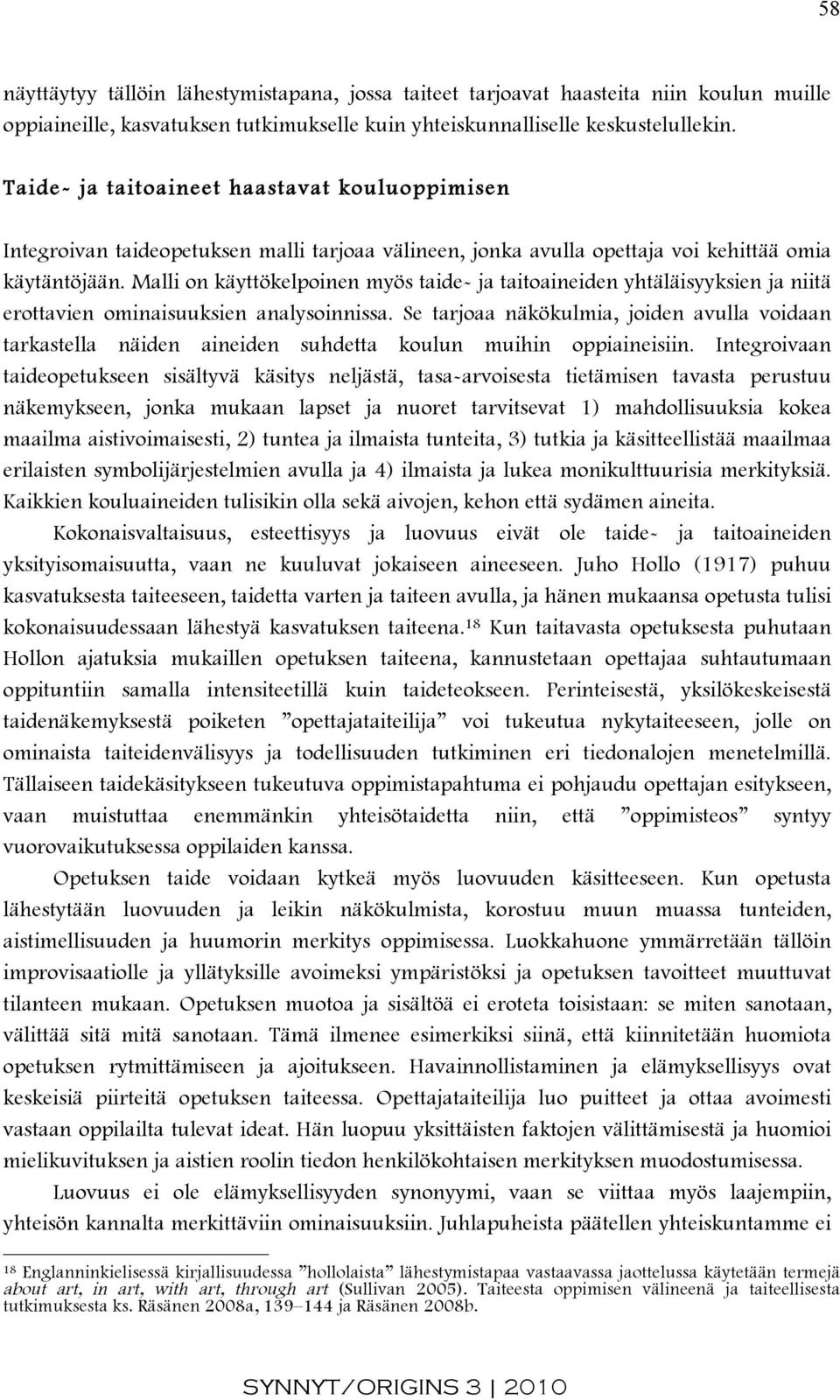 58

näyttäytyy tällöin lähestymistapana, jossa taiteet tarjoavat haasteita niin koulun muille oppiaineille, kasvatuksen tutkimukselle kuin yhteiskunnalliselle keskustelullekin.

Taide- ja taitoaineet haastavat kouluoppimisen

Integroivan taideopetuksen malli tarjoaa välineen, jonka avulla opettaja voi kehittää omia käytäntöjään. Malli on käyttökelpoinen myös taide- ja taitoaineiden yhtäläisyyksien ja niitä erottavien ominaisuuksien analysoinnissa. Se tarjoaa näkökulmia, joiden avulla voidaan tarkastella näiden aineiden suhdetta koulun muihin oppiaineisiin. Integroivaan taideopetukseen sisältyvä käsitys neljästä, tasa-arvoisesta tietämisen tavasta perustuu näkemykseen, jonka mukaan lapset ja nuoret tarvitsevat 1) mahdollisuuksia kokea maailma aistivoimaisesti, 2) tuntea ja ilmaista tunteita, 3) tutkia ja käsitteellistää maailmaa erilaisten symbolijärjestelmien avulla ja 4) ilmaista ja lukea monikulttuurisia merkityksiä. Kaikkien kouluaineiden tulisikin olla sekä aivojen, kehon että sydämen aineita.

Kokonaisvaltaisuus, esteettisyys ja luovuus eivät ole taide- ja taitoaineiden yksityisomaisuutta, vaan ne kuuluvat jokaiseen aineeseen. Juho Hollo (1917) puhuu kasvatuksesta taiteeseen, taidetta varten ja taiteen avulla, ja hänen mukaansa opetusta tulisi kokonaisuudessaan lähestyä kasvatuksen taiteena.$^{18}$ Kun taitavasta opetuksesta puhutaan Hollon ajatuksia mukaillen opetuksen taiteena, kannustetaan opettajaa suhtautumaan oppituntiin samalla intensiteetillä kuin taideteokseen. Perinteisestä, yksilökeskeisestä taidenäkemyksestä poiketen ”opettajataiteilija” voi tukeutua nykytaiteeseen, jolle on ominaista taiteidenvälisyys ja todellisuuden tutkiminen eri tiedonalojen menetelmillä. Tällaiseen taidekäsitykseen tukeutuva oppimistapahtuma ei pohjaudu opettajan esitykseen, vaan muistuttaa enemmänkin yhteisötaidetta niin, että ”oppimisteos” syntyy vuorovaikutuksessa oppilaiden kanssa.

Opetuksen taide voidaan kytkeä myös luovuuden käsitteeseen. Kun opetusta lähestytään luovuuden ja leikin näkökulmista, korostuu muun muassa tunteiden, aistimellisuuden ja huumorin merkitys oppimisessa. Luokkahuone ymmärretään tällöin improvisaatiolle ja yllätyksille avoimeksi ympäristöksi ja opetuksen tavoitteet muuttuvat tilanteen mukaan. Opetuksen muotoa ja sisältöä ei eroteta toisistaan: se miten sanotaan, välittää sitä mitä sanotaan. Tämä ilmenee esimerkiksi siinä, että kiinnitetään huomiota opetuksen rytmittämiseen ja ajoitukseen. Havainnollistaminen ja elämyksellisyys ovat keskeisiä piirteitä opetuksen taiteessa. Opettajataiteilija luo puitteet ja ottaa avoimesti vastaan oppilailta tulevat ideat. Hän luopuu yksittäisten faktojen välittämisestä ja huomioi mielikuvituksen ja aistien roolin tiedon henkilökohtaisen merkityksen muodostumisessa.

Luovuus ei ole elämyksellisyyden synonyymi, vaan se viittaa myös laajempiin, yhteisön kannalta merkittäviin ominaisuuksiin. Juhlapuheista päätellen yhteiskuntamme ei

$^{18}$ Englanninkielisessä kirjallisuudessa ”hollolaista” lähestymistapaa vastaavassa jaottelussa käytetään termejä about art, in art, with art, through art (Sullivan 2005). Taiteesta oppimisen välineenä ja taiteellisesta tutkimuksesta ks. Räsänen 2008a, 139–144 ja Räsänen 2008b.

SYNNYT/ORIGINS 3 | 2010